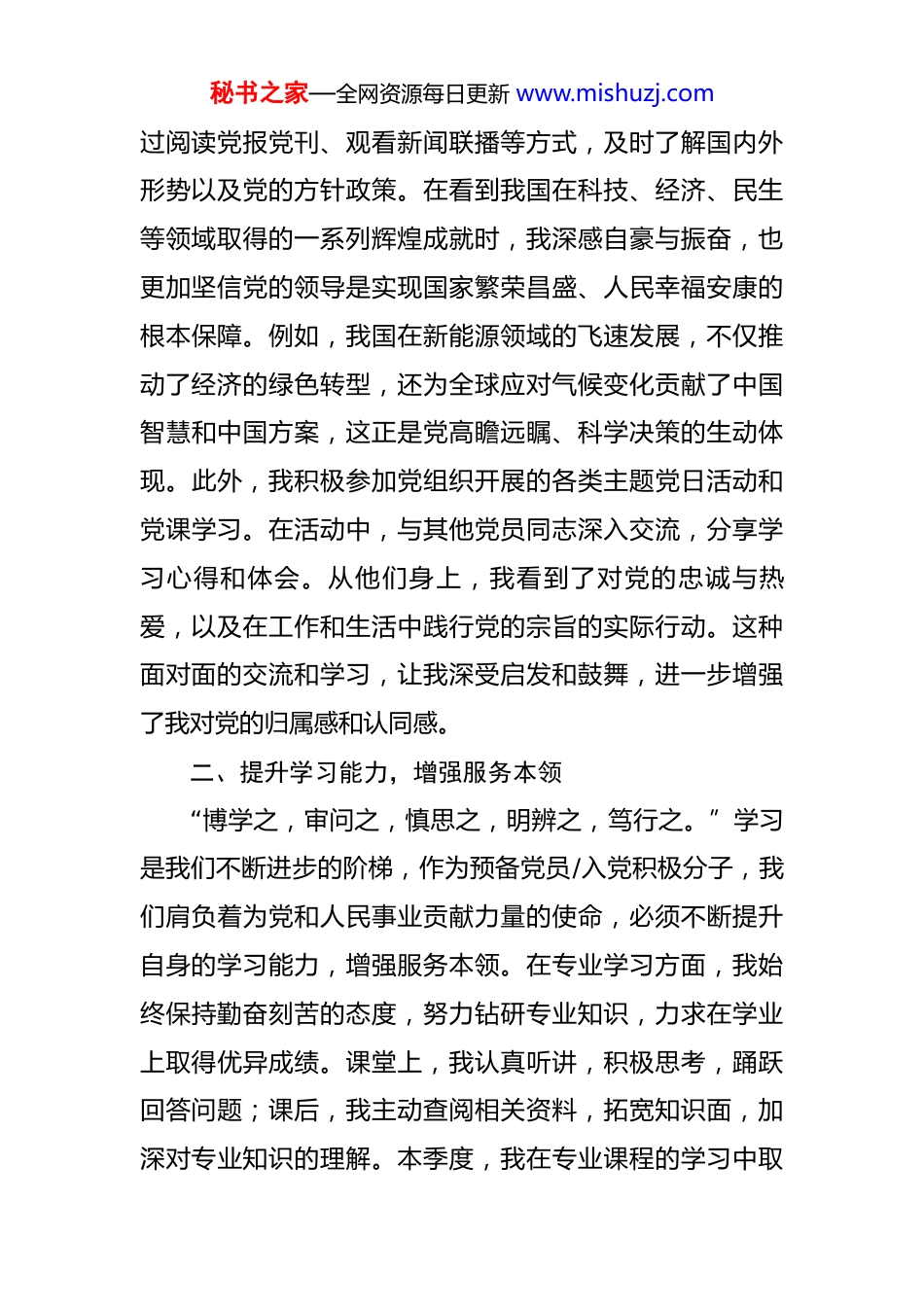 秘书之家—全网资源每日更新 www.mishuzj.com

过阅读党报党刊、观看新闻联播等方式，及时了解国内外形势以及党的方针政策。在看到我国在科技、经济、民生等领域取得的一系列辉煌成就时，我深感自豪与振奋，也更加坚信党的领导是实现国家繁荣昌盛、人民幸福安康的根本保障。例如，我国在新能源领域的飞速发展，不仅推动了经济的绿色转型，还为全球应对气候变化贡献了中国智慧和中国方案，这正是党高瞻远瞩、科学决策的生动体现。此外，我积极参加党组织开展的各类主题党日活动和党课学习。在活动中，与其他党员同志深入交流，分享学习心得和体会。从他们身上，我看到了对党的忠诚与热爱，以及在工作和生活中践行党的宗旨的实际行动。这种面对面的交流和学习，让我深受启发和鼓舞，进一步增强了我对党的归属感和认同感。

二、提升学习能力，增强服务本领

“博学之，审问之，慎思之，明辨之，笃行之。”学习是我们不断进步的阶梯，作为预备党员/入党积极分子，我们肩负着为党和人民事业贡献力量的使命，必须不断提升自身的学习能力，增强服务本领。在专业学习方面，我始终保持勤奋刻苦的态度，努力钻研专业知识，力求在学业上取得优异成绩。课堂上，我认真听讲，积极思考，踊跃回答问题；课后，我主动查阅相关资料，拓宽知识面，加深对专业知识的理解。本季度，我在专业课程的学习中取